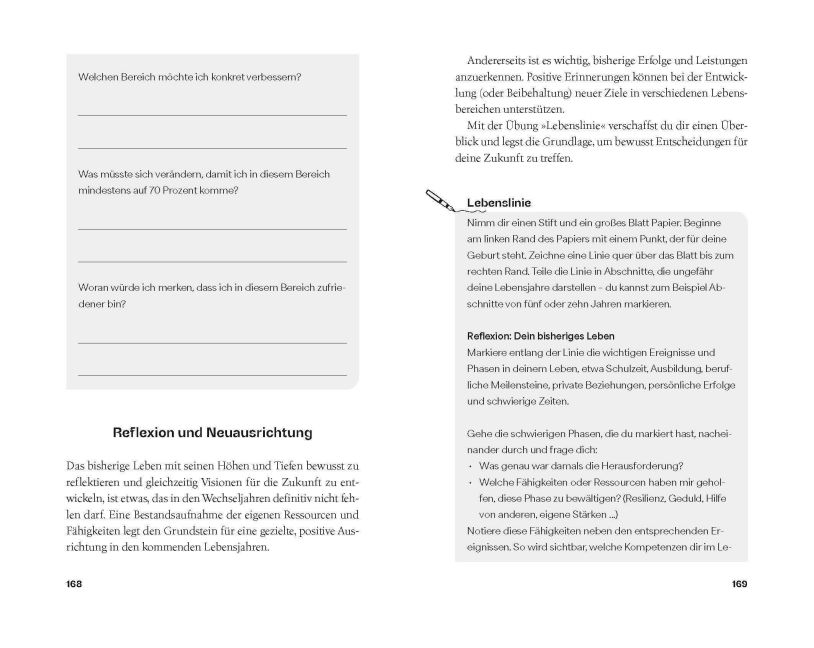 Welchen Bereich möchte ich konkret verbessern?

____

____

Was müsste sich verändern, damit ich in diesem Bereich mindestens auf 70 Prozent komme?

____

____

Woran würde ich merken, dass ich in diesem Bereich zufriedener bin?

____

____

Reflexion und Neuausrichtung

Das bisherige Leben mit seinen Höhen und Tiefen bewusst zu reflektieren und gleichzeitig Visionen für die Zukunft zu entwickeln, ist etwas, das in den Wechseljahren definitiv nicht fehlen darf. Eine Bestandsaufnahme der eigenen Ressourcen und Fähigkeiten legt den Grundstein für eine gezielte, positive Ausrichtung in den kommenden Lebensjahren.

168

Andererseits ist es wichtig, bisherige Erfolge und Leistungen anzuerkennen. Positive Erinnerungen können bei der Entwicklung (oder Beibehaltung) neuer Ziele in verschiedenen Lebensbereichen unterstützen.

Mit der Übung »Lebenslinie« verschaffst du dir einen Überblick und legst die Grundlage, um bewusst Entscheidungen für deine Zukunft zu treffen.

Lebenslinie

Nimm dir einen Stift und ein großes Blatt Papier. Beginne am linken Rand des Papiers mit einem Punkt, der für deine Geburt steht. Zeichne eine Linie quer über das Blatt bis zum rechten Rand. Teile die Linie in Abschnitte, die ungefähr deine Lebensjahre darstellen - du kannst zum Beispiel Abschnitte von fünf oder zehn Jahren markieren.

Reflexion: Dein bisheriges Leben

Markiere entlang der Linie die wichtigen Ereignisse und Phasen in deinem Leben, etwa Schulzeit, Ausbildung, berufliche Meilensteine, private Beziehungen, persönliche Erfolge und schwierige Zeiten.

Gehe die schwierigen Phasen, die du markiert hast, nacheinander durch und frage dich:
• Was genau war damals die Herausforderung?
• Welche Fähigkeiten oder Ressourcen haben mir geholfen, diese Phase zu bewältigen? (Resilienz, Geduld, Hilfe von anderen, eigene Stärken ...)
Notiere diese Fähigkeiten neben den entsprechenden Ereignissen. So wird sichtbar, welche Kompetenzen dir im Le-

169